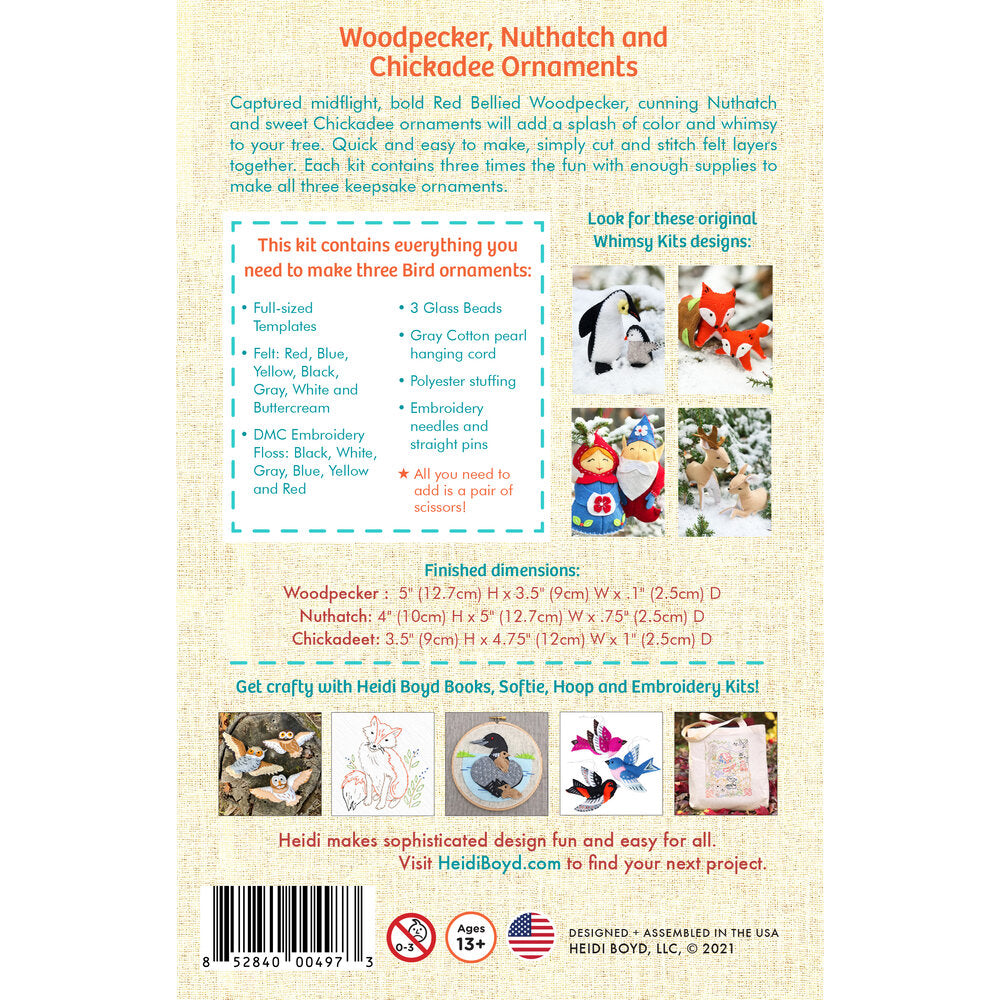 Woodpecker, Nuthatch and Chickadee Ornaments

Captured midflight, bold Red Bellied Woodpecker, cunning Nuthatch and sweet Chickadee ornaments will add a splash of color and whimsy to your tree. Quick and easy to make, simply cut and stitch felt layers together. Each kit contains three times the fun with enough supplies to make all three keepsake ornaments.

This kit contains everything you need to make three Bird ornaments:

• Full-sized Templates
• Felt: Red, Blue, Yellow, Black, Gray, White and Buttercream
• DMC Embroidery Floss: Black, White, Gray, Blue, Yellow and Red
• 3 Glass Beads
• Gray Cotton pearl hanging cord
• Polyester stuffing
• Embroidery needles and straight pins
★ All you need to add is a pair of scissors!

Look for these original Whimsy Kits designs:

Finished dimensions:
Woodpecker : 5" (12.7cm) H x 3.5" (9cm) W x .1" (2.5cm) D
Nuthatch: 4" (10cm) H x 5" (12.7cm) W x .75" (2.5cm) D
Chickadeet: 3.5" (9cm) H x 4.75" (12cm) W x 1" (2.5cm) D

Get crafty with Heidi Boyd Books, Softie, Hoop and Embroidery Kits!

Heidi makes sophisticated design fun and easy for all.
Visit HeidiBoyd.com to find your next project.

8 52840 00497 3

0-3

Ages 13+

DESIGNED + ASSEMBLED IN THE USA
HEIDI BOYD, LLC, © 2021